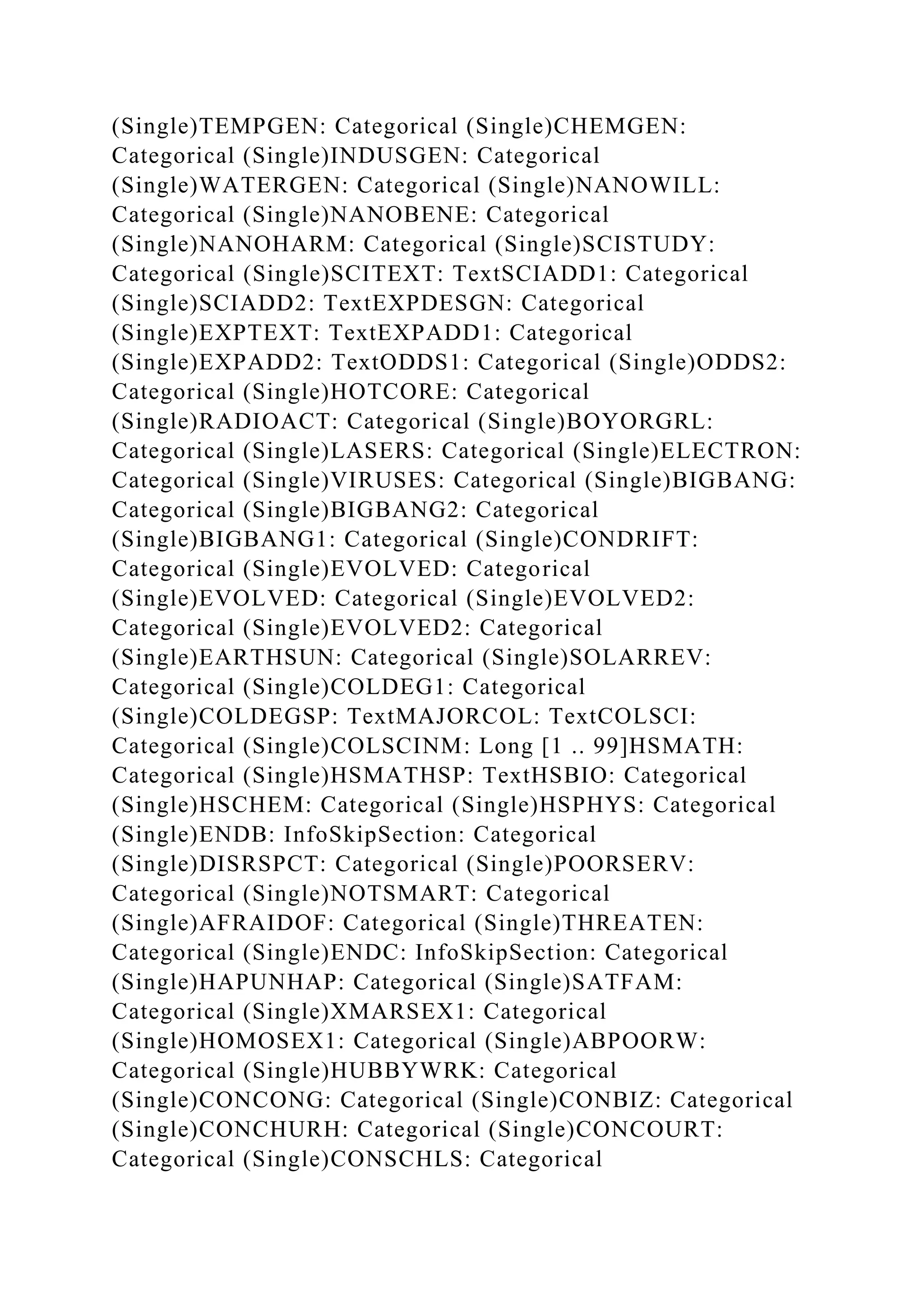 (Single)TEMPGEN: Categorical (Single)CHEMGEN: Categorical (Single)INDUSGEN: Categorical (Single)WATERGEN: Categorical (Single)NANOWILL: Categorical (Single)NANOBENE: Categorical (Single)NANOHARM: Categorical (Single)SCISTUDY: Categorical (Single)SCITEXT: TextSCIADD1: Categorical (Single)SCIADD2: TextEXPDESGN: Categorical (Single)EXPTEXT: TextEXPADD1: Categorical (Single)EXPADD2: TextODDS1: Categorical (Single)ODDS2: Categorical (Single)HOTCORE: Categorical (Single)RADIOACT: Categorical (Single)BOYORGRL: Categorical (Single)LASERS: Categorical (Single)ELECTRON: Categorical (Single)VIRUSES: Categorical (Single)BIGBANG: Categorical (Single)BIGBANG2: Categorical (Single)BIGBANG1: Categorical (Single)CONDRIFT: Categorical (Single)EVOLVED: Categorical (Single)EVOLVED: Categorical (Single)EVOLVED2: Categorical (Single)EVOLVED2: Categorical (Single)EARTHSUN: Categorical (Single)SOLARREV: Categorical (Single)COLDEG1: Categorical (Single)COLDEGSP: TextMAJORCOL: TextCOLSCI: Categorical (Single)COLSCINM: Long [1 .. 99]HSMATH: Categorical (Single)HSMATHSP: TextHSBIO: Categorical (Single)HSCHEM: Categorical (Single)HSPHYS: Categorical (Single)ENDB: InfoSkipSection: Categorical (Single)DISRSPCT: Categorical (Single)POORSERV: Categorical (Single)NOTSMART: Categorical (Single)AFRAIDOF: Categorical (Single)THREATEN: Categorical (Single)ENDC: InfoSkipSection: Categorical (Single)HAPUNHAP: Categorical (Single)SATFAM: Categorical (Single)XMARSEX1: Categorical (Single)HOMOSEX1: Categorical (Single)ABPOORW: Categorical (Single)HUBBYWRK: Categorical (Single)CONCONG: Categorical (Single)CONBIZ: Categorical (Single)CONCHURH: Categorical (Single)CONCOURT: Categorical (Single)CONSCHLS: Categorical